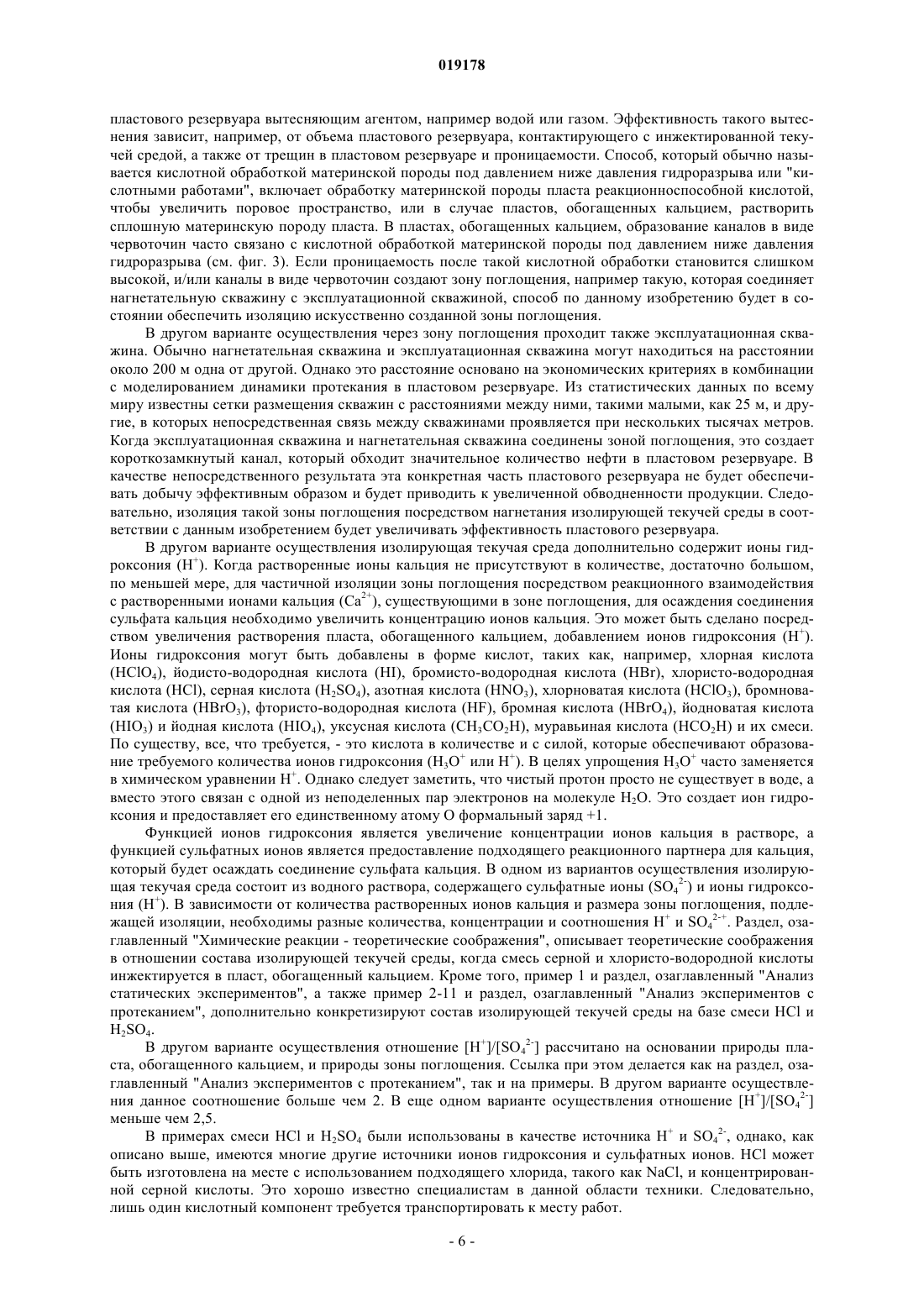 019178

пластового резервуара вытесняющим агентом, например водой или газом. Эффективность такого вытеснения зависит, например, от объема пластового резервуара, контактирующего с инжектированной текучей средой, а также от трещин в пластовом резервуаре и проницаемости. Способ, который обычно называется кислотной обработкой материнской породы под давлением ниже давления гидроразрыва или "кислотными работами", включает обработку материнской породы пласта реакционноспособной кислотой, чтобы увеличить поровое пространство, или в случае пластов, обогащенных кальцием, растворить сплошную материнскую породу пласта. В пластах, обогащенных кальцием, образование каналов в виде червоточин часто связано с кислотной обработкой материнской породы под давлением ниже давления гидроразрыва (см. фиг. 3). Если проницаемость после такой кислотной обработки становится слишком высокой, и/или каналы в виде червоточин создают зону поглощения, например такую, которая соединяет нагнетательную скважину с эксплуатационной скважиной, способ по данному изобретению будет в состоянии обеспечить изоляцию искусственно созданной зоны поглощения.

В другом варианте осуществления через зону поглощения проходит также эксплуатационная скважина. Обычно нагнетательная скважина и эксплуатационная скважина могут находиться на расстоянии около 200 м одна от другой. Однако это расстояние основано на экономических критериях в комбинации с моделированием динамики протекания в пластовом резервуаре. Из статистических данных по всему миру известны сетки размещения скважин с расстояниями между ними, такими малыми, как 25 м, и другие, в которых непосредственная связь между скважинами проявляется при нескольких тысячах метров. Когда эксплуатационная скважина и нагнетательная скважина соединены зоной поглощения, это создает короткозамкнутый канал, который обходит значительное количество нефти в пластовом резервуаре. В качестве непосредственного результата эта конкретная часть пластового резервуара не будет обеспечивать добычу эффективным образом и будет приводить к увеличенной обводненности продукции. Следовательно, изоляция такой зоны поглощения посредством нагнетания изолирующей текучей среды в соответствии с данным изобретением будет увеличивать эффективность пластового резервуара.

В другом варианте осуществления изолирующая текучая среда дополнительно содержит ионы гидроксония ($H^+$). Когда растворенные ионы кальция не присутствуют в количестве, достаточно большом, по меньшей мере, для частичной изоляции зоны поглощения посредством реакционного взаимодействия с растворенными ионами кальция ($Ca^{2+}$), существующими в зоне поглощения, для осаждения соединения сульфата кальция необходимо увеличить концентрацию ионов кальция. Это может быть сделано посредством увеличения растворения пласта, обогащенного кальцием, добавлением ионов гидроксония ($H^+$). Ионы гидроксония могут быть добавлены в форме кислот, таких как, например, хлорная кислота ($HClO_4$), йодисто-водородная кислота (HI), бромисто-водородная кислота (HBr), хлористо-водородная кислота (HCl), серная кислота ($H_2SO_4$), азотная кислота ($HNO_3$), хлорноватая кислота ($HClO_3$), бромноватая кислота ($HBrO_3$), фтористо-водородная кислота (HF), бромная кислота ($HBrO_4$), йодноватая кислота ($HIO_3$) и йодная кислота ($HIO_4$), уксусная кислота ($CH_3CO_2H$), муравьиная кислота ($HCO_2H$) и их смеси. По существу, все, что требуется, - это кислота в количестве и с силой, которые обеспечивают образование требуемого количества ионов гидроксония ($H_3O^+$ или $H^+$). В целях упрощения $H_3O^+$ часто заменяется в химическом уравнении $H^+$. Однако следует заметить, что чистый протон просто не существует в воде, а вместо этого связан с одной из неподеленных пар электронов на молекуле $H_2O$. Это создает ион гидроксония и предоставляет его единственному атому O формальный заряд +1.

Функцией ионов гидроксония является увеличение концентрации ионов кальция в растворе, а функцией сульфатных ионов является предоставление подходящего реакционного партнера для кальция, который будет осаждать соединение сульфата кальция. В одном из вариантов осуществления изолирующая текучая среда состоит из водного раствора, содержащего сульфатные ионы ($SO_4^{2-}$) и ионы гидроксония ($H^+$). В зависимости от количества растворенных ионов кальция и размера зоны поглощения, подлежащей изоляции, необходимы разные количества, концентрации и соотношения $H^+$ и $SO_4^{2-+}$. Раздел, озаглавленный "Химические реакции - теоретические соображения", описывает теоретические соображения в отношении состава изолирующей текучей среды, когда смесь серной и хлористо-водородной кислоты инжектируется в пласт, обогащенный кальцием. Кроме того, пример 1 и раздел, озаглавленный "Анализ статических экспериментов", а также пример 2-11 и раздел, озаглавленный "Анализ экспериментов с протеканием", дополнительно конкретизируют состав изолирующей текучей среды на базе смеси HCl и $H_2SO_4$.

В другом варианте осуществления отношение $[H^+]/[SO_4^{2-}]$ рассчитано на основании природы пласта, обогащенного кальцием, и природы зоны поглощения. Ссылка при этом делается как на раздел, озаглавленный "Анализ экспериментов с протеканием", так и на примеры. В другом варианте осуществления данное соотношение больше чем 2. В еще одном варианте осуществления отношение $[H^+]/[SO_4^{2-}]$ меньше чем 2,5.

В примерах смеси HCl и $H_2SO_4$ были использованы в качестве источника $H^+$ и $SO_4^{2-}$, однако, как описано выше, имеются многие другие источники ионов гидроксония и сульфатных ионов. HCl может быть изготовлена на месте с использованием подходящего хлорида, такого как NaCl, и концентрированной серной кислоты. Это хорошо известно специалистам в данной области техники. Следовательно, лишь один кислотный компонент требуется транспортировать к месту работ.

- 6 -